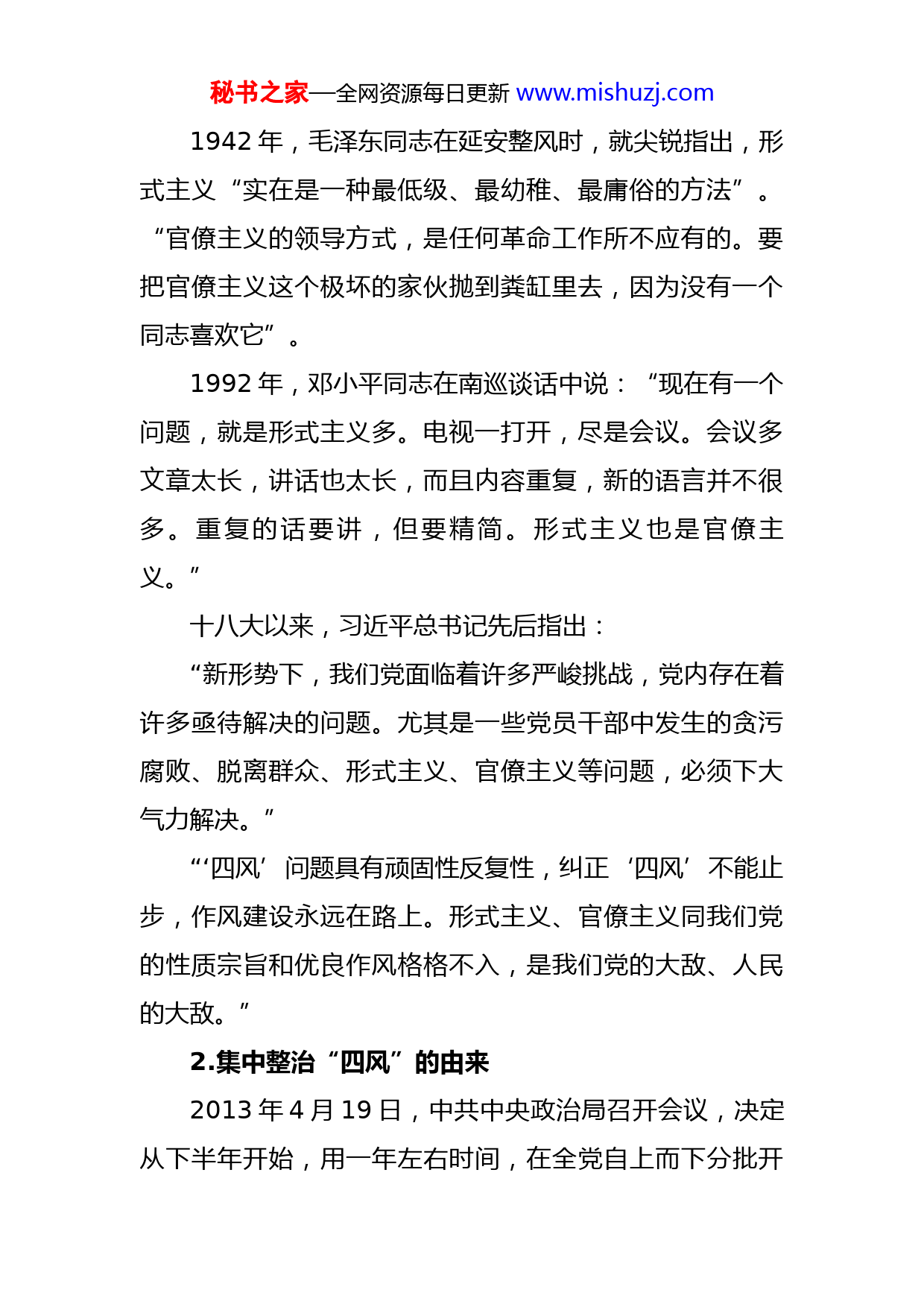 秘书之家—全网资源每日更新 www.mishuzj.com

1942 年，毛泽东同志在延安整风时，就尖锐指出，形式主义“实在是一种最低级、最幼稚、最庸俗的方法”。“官僚主义的领导方式，是任何革命工作所不应有的。要把官僚主义这个极坏的家伙抛到粪缸里去，因为没有一个同志喜欢它”。

1992 年，邓小平同志在南巡谈话中说：“现在有一个问题，就是形式主义多。电视一打开，尽是会议。会议多文章太长，讲话也太长，而且内容重复，新的语言并不很多。重复的话要讲，但要精简。形式主义也是官僚主义。”

十八大以来，习近平总书记先后指出：

“新形势下，我们党面临着许多严峻挑战，党内存在着许多亟待解决的问题。尤其是一些党员干部中发生的贪污腐败、脱离群众、形式主义、官僚主义等问题，必须下大气力解决。”

“‘四风’问题具有顽固性反复性，纠正‘四风’不能止步，作风建设永远在路上。形式主义、官僚主义同我们党的性质宗旨和优良作风格格不入，是我们党的大敌、人民的大敌。”

2.集中整治“四风”的由来

2013 年 4 月 19 日，中共中央政治局召开会议，决定从下半年开始，用一年左右时间，在全党自上而下分批开